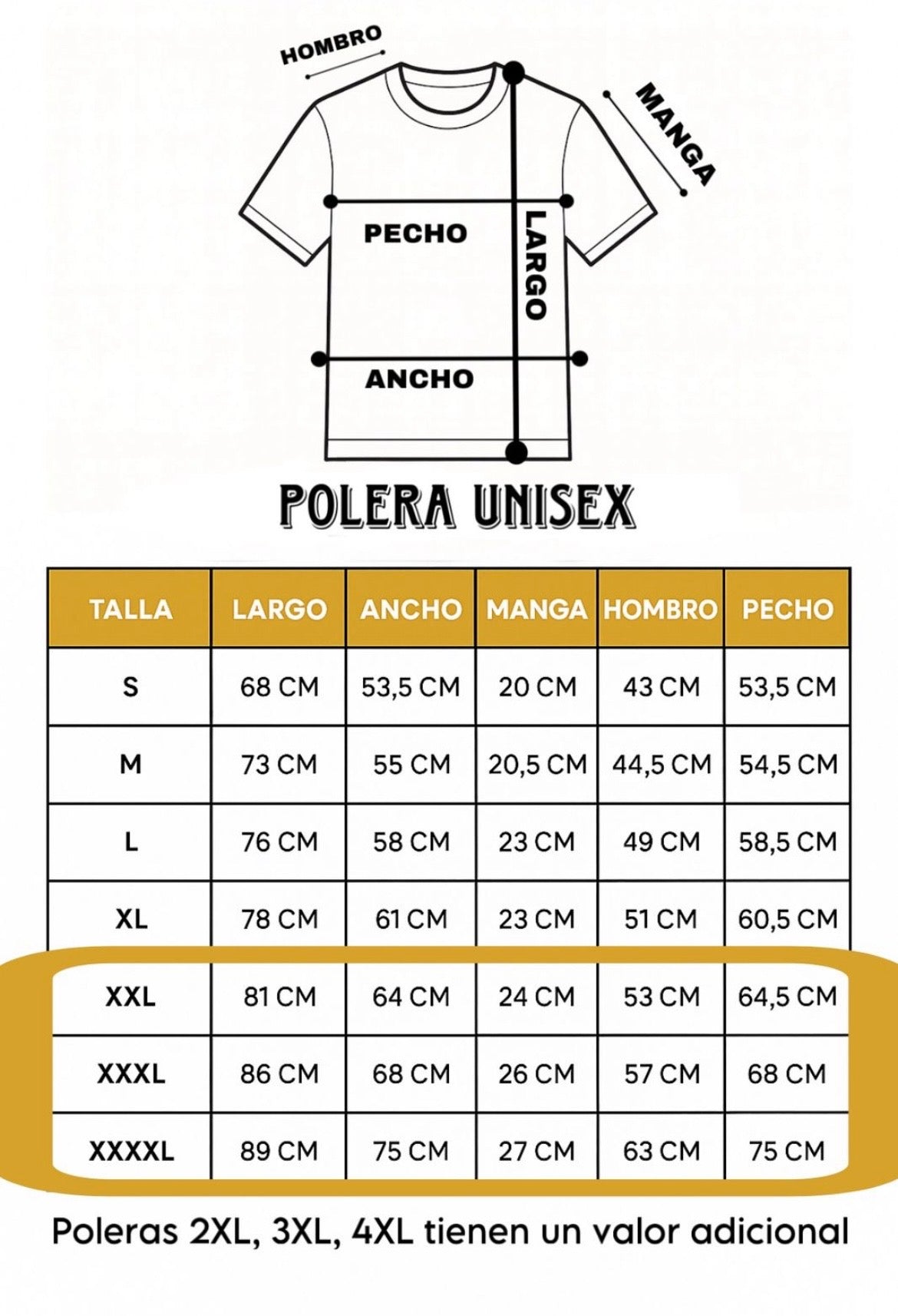 HOMBRO

MANGA

PECHO

LARGO

ANCHO

POLERA UNISEX

| TALLA | LARGO | ANCHO | MANGA | HOMBRO | PECHO |
|---|---|---|---|---|---|
| S | 68 CM | 53,5 CM | 20 CM | 43 CM | 53,5 CM |
| M | 73 CM | 55 CM | 20,5 CM | 44,5 CM | 54,5 CM |
| L | 76 CM | 58 CM | 23 CM | 49 CM | 58,5 CM |
| XL | 78 CM | 61 CM | 23 CM | 51 CM | 60,5 CM |
| XXL | 81 CM | 64 CM | 24 CM | 53 CM | 64,5 CM |
| XXXL | 86 CM | 68 CM | 26 CM | 57 CM | 68 CM |
| XXXXL | 89 CM | 75 CM | 27 CM | 63 CM | 75 CM |

Poleras 2XL, 3XL, 4XL tienen un valor adicional